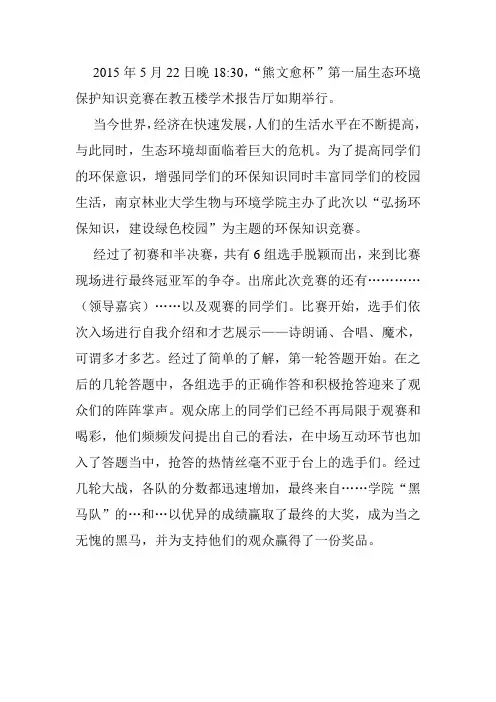 2015 年 5 月 22 日晚 18:30，“熊文愈杯”第一届生态环境保护知识竞赛在教五楼学术报告厅如期举行。

当今世界，经济在快速发展，人们的生活水平在不断提高，与此同时，生态环境却面临着巨大的危机。为了提高同学们的环保意识，增强同学们的环保知识同时丰富同学们的校园生活，南京林业大学生物与环境学院主办了此次以“弘扬环保知识，建设绿色校园”为主题的环保知识竞赛。

经过了初赛和半决赛，共有 6 组选手脱颖而出，来到比赛现场进行最终冠亚军的争夺。出席此次竞赛的还有…………（领导嘉宾）……以及观赛的同学们。比赛开始，选手们依次入场进行自我介绍和才艺展示——诗朗诵、合唱、魔术，可谓多才多艺。经过了简单的了解，第一轮答题开始。在之后的几轮答题中，各组选手的正确作答和积极抢答迎来了观众们的阵阵掌声。观众席上的同学们已经不再局限于观赛和喝彩，他们频频发问提出自己的看法，在中场互动环节也加入了答题当中，抢答的热情丝毫不亚于台上的选手们。经过几轮大战，各队的分数都迅速增加，最终来自……学院“黑马队”的…和…以优异的成绩赢取了最终的大奖，成为当之无愧的黑马，并为支持他们的观众赢得了一份奖品。